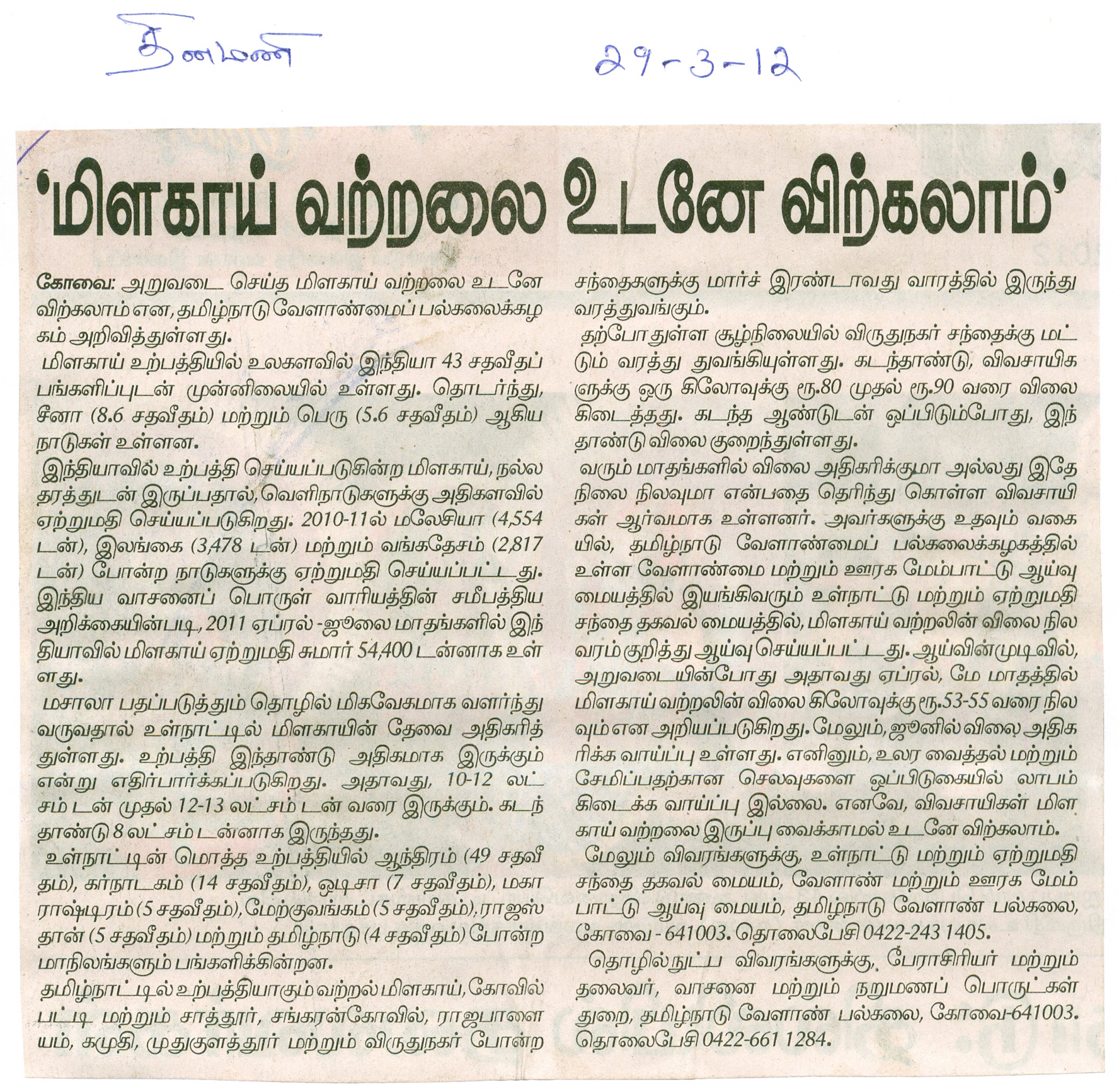 தினமணி

29-3-12

'மிளகாய் வற்றலை உடனே விற்கலாம்'

கோவை: அறுவடை செய்த மிளகாய் வற்றலை உடனே விற்கலாம் என, தமிழ்நாடு வேளாண்மைப் பல்கலைக்கழகம் அறிவித்துள்ளது.

மிளகாய் உற்பத்தியில் உலகளவில் இந்தியா 43 சதவீதப் பங்களிப்புடன் முன்னிலையில் உள்ளது. தொடர்ந்து, சீனா (8.6 சதவீதம்) மற்றும் பெரு (5.6 சதவீதம்) ஆகிய நாடுகள் உள்ளன.

இந்தியாவில் உற்பத்தி செய்யப்படுகின்ற மிளகாய், நல்ல தரத்துடன் இருப்பதால், வெளிநாடுகளுக்கு அதிகளவில் ஏற்றுமதி செய்யப்படுகிறது. 2010-11ல் மலேசியா (4,554 டன்), இலங்கை (3,478 டன்) மற்றும் வங்கதேசம் (2,817 டன்) போன்ற நாடுகளுக்கு ஏற்றுமதி செய்யப்பட்டது. இந்திய வாசனைப் பொருள் வாரியத்தின் சமீபத்திய அறிக்கையின்படி, 2011 ஏப்ரல் -ஜூலை மாதங்களில் இந்தியாவில் மிளகாய் ஏற்றுமதி சுமார் 54,400 டன்னாக உள்ளது.

மசாலா பதப்படுத்தும் தொழில் மிகவேகமாக வளர்ந்து வருவதால் உள்நாட்டில் மிளகாயின் தேவை அதிகரித்துள்ளது. உற்பத்தி இந்தாண்டு அதிகமாக இருக்கும் என்று எதிர்பார்க்கப்படுகிறது. அதாவது, 10-12 லட்சம் டன் முதல் 12-13 லட்சம் டன் வரை இருக்கும். கடந்தாண்டு 8 லட்சம் டன்னாக இருந்தது.

உள்நாட்டின் மொத்த உற்பத்தியில் ஆந்திரம் (49 சதவீதம்), கர்நாடகம் (14 சதவீதம்), ஒடிசா (7 சதவீதம்), மகாராஷ்டிரம் (5 சதவீதம்), மேற்குவங்கம் (5 சதவீதம்), ராஜஸ்தான் (5 சதவீதம்) மற்றும் தமிழ்நாடு (4 சதவீதம்) போன்ற மாநிலங்களும் பங்களிக்கின்றன.

தமிழ்நாட்டில் உற்பத்தியாகும் வற்றல் மிளகாய், கோவில்பட்டி மற்றும் சாத்தூர், சங்கரன்கோவில், ராஜபாளையம், கமுதி, முதுகுளத்தூர் மற்றும் விருதுநகர் போன்ற சந்தைகளுக்கு மார்ச் இரண்டாவது வாரத்தில் இருந்து வரத்துவங்கும்.

தற்போதுள்ள சூழ்நிலையில் விருதுநகர் சந்தைக்கு மட்டும் வரத்து துவங்கியுள்ளது. கடந்தாண்டு, விவசாயிகளுக்கு ஒரு கிலோவுக்கு ரூ.80 முதல் ரூ.90 வரை விலை கிடைத்தது. கடந்த ஆண்டுடன் ஒப்பிடும்போது, இந்தாண்டு விலை குறைந்துள்ளது.

வரும் மாதங்களில் விலை அதிகரிக்குமா அல்லது இதே நிலை நிலவுமா என்பதை தெரிந்து கொள்ள விவசாயிகள் ஆர்வமாக உள்ளனர். அவர்களுக்கு உதவும் வகையில், தமிழ்நாடு வேளாண்மைப் பல்கலைக்கழகத்தில் உள்ள வேளாண்மை மற்றும் ஊரக மேம்பாட்டு ஆய்வு மையத்தில் இயங்கிவரும் உள்நாட்டு மற்றும் ஏற்றுமதி சந்தை தகவல் மையத்தில், மிளகாய் வற்றலின் விலை நிலவரம் குறித்து ஆய்வு செய்யப்பட்டது. ஆய்வின்முடிவில், அறுவடையின்போது அதாவது ஏப்ரல், மே மாதத்தில் மிளகாய் வற்றலின் விலை கிலோவுக்கு ரூ.53-55 வரை நிலவும் என அறியப்படுகிறது. மேலும், ஜூனில் விலை அதிகரிக்க வாய்ப்பு உள்ளது. எனினும், உலர வைத்தல் மற்றும் சேமிப்பதற்கான செலவுகளை ஒப்பிடுகையில் லாபம் கிடைக்க வாய்ப்பு இல்லை. எனவே, விவசாயிகள் மிளகாய் வற்றலை இருப்பு வைக்காமல் உடனே விற்கலாம்.

மேலும் விவரங்களுக்கு, உள்நாட்டு மற்றும் ஏற்றுமதி சந்தை தகவல் மையம், வேளாண் மற்றும் ஊரக மேம்பாட்டு ஆய்வு மையம், தமிழ்நாடு வேளாண் பல்கலை, கோவை - 641003. தொலைபேசி 0422-243 1405.

தொழில்நுட்ப விவரங்களுக்கு, பேராசிரியர் மற்றும் தலைவர், வாசனை மற்றும் நறுமணப் பொருட்கள் துறை, தமிழ்நாடு வேளாண் பல்கலை, கோவை-641003. தொலைபேசி 0422-661 1284.